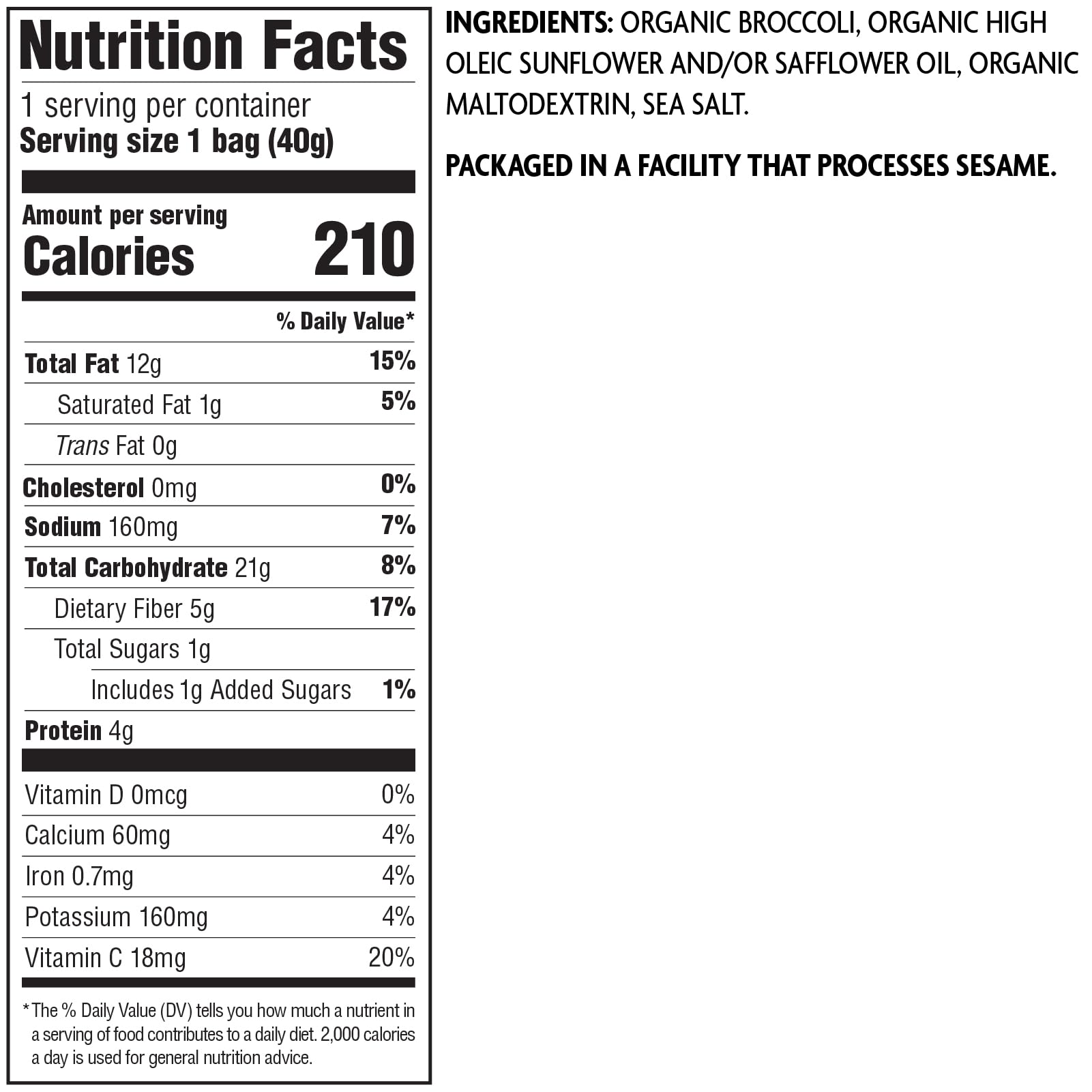 Nutrition Facts

1 serving per container
Serving size 1 bag (40g)

Amount per serving
Calories 210

% Daily Value*

Total Fat 12g 15%
Saturated Fat 1g 5%
Trans Fat 0g
Cholesterol 0mg 0%
Sodium 160mg 7%
Total Carbohydrate 21g 8%
Dietary Fiber 5g 17%
Total Sugars 1g
Includes 1g Added Sugars 1%
Protein 4g

Vitamin D 0mcg 0%
Calcium 60mg 4%
Iron 0.7mg 4%
Potassium 160mg 4%
Vitamin C 18mg 20%

*The % Daily Value (DV) tells you how much a nutrient in a serving of food contributes to a daily diet. 2,000 calories a day is used for general nutrition advice.

INGREDIENTS: ORGANIC BROCCOLI, ORGANIC HIGH OLEIC SUNFLOWER AND/OR SAFFLOWER OIL, ORGANIC MALTODEXTRIN, SEA SALT.

PACKAGED IN A FACILITY THAT PROCESSES SESAME.